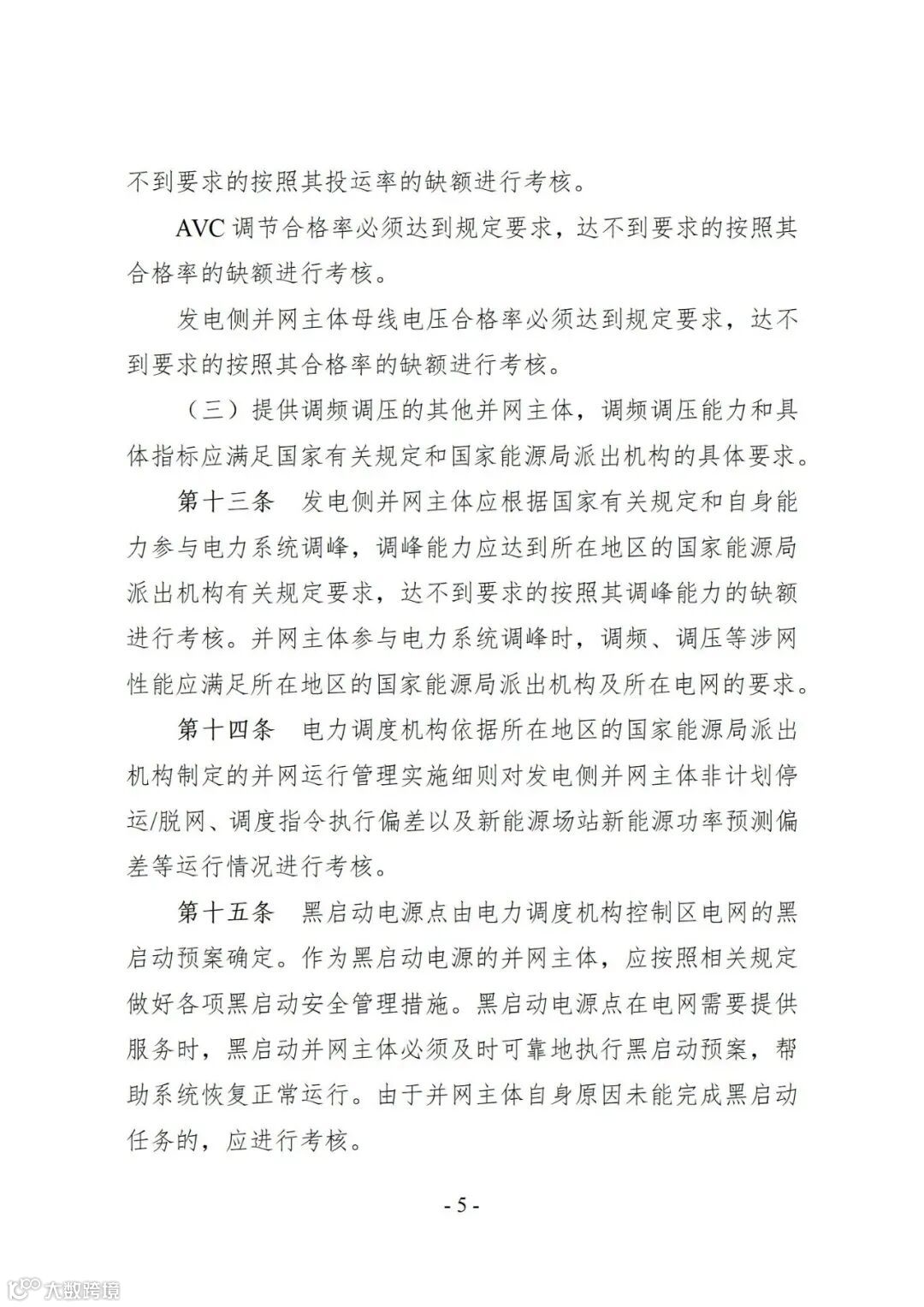 不到要求的按照其投运率的缺额进行考核。

AVC 调节合格率必须达到规定要求，达不到要求的按照其合格率的缺额进行考核。

发电侧并网主体母线电压合格率必须达到规定要求，达不到要求的按照其合格率的缺额进行考核。

（三）提供调频调压的其他并网主体，调频调压能力和具体指标应满足国家有关规定和国家能源局派出机构的具体要求。

第十三条　发电侧并网主体应根据国家有关规定和自身能力参与电力系统调峰，调峰能力应达到所在地区的国家能源局派出机构有关规定要求，达不到要求的按照其调峰能力的缺额进行考核。并网主体参与电力系统调峰时，调频、调压等涉网性能应满足所在地区的国家能源局派出机构及所在电网的要求。

第十四条　电力调度机构依据所在地区的国家能源局派出机构制定的并网运行管理实施细则对发电侧并网主体非计划停运/脱网、调度指令执行偏差以及新能源场站新能源功率预测偏差等运行情况进行考核。

第十五条　黑启动电源点由电力调度机构控制区电网的黑启动预案确定。作为黑启动电源的并网主体，应按照相关规定做好各项黑启动安全管理措施。黑启动电源点在电网需要提供服务时，黑启动并网主体必须及时可靠地执行黑启动预案，帮助系统恢复正常运行。由于并网主体自身原因未能完成黑启动任务的，应进行考核。

- 5 -

大数跨境